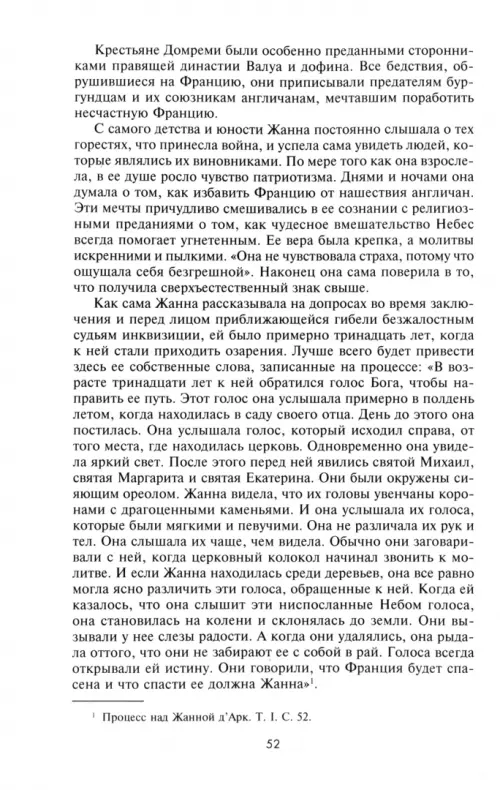 Крестьяне Домреми были особенно преданными сторонниками правящей династии Валуа и дофина. Все бедствия, обрушившиеся на Францию, они приписывали предателям бургундцам и их союзникам англичанам, мечтавшим поработить несчастную Францию.

С самого детства и юности Жанна постоянно слышала о тех горестях, что принесла война, и успела сама увидеть людей, которые являлись их виновниками. По мере того как она взрослела, в ее душе росло чувство патриотизма. Днями и ночами она думала о том, как избавить Францию от нашествия англичан. Эти мечты причудливо смешивались в ее сознании с религиозными преданиями о том, как чудесное вмешательство Небес всегда помогает угнетенным. Ее вера была крепка, а молитвы искренними и пылкими. «Она не чувствовала страха, потому что ощущала себя безгрешной». Наконец она сама поверила в то, что получила сверхъестественный знак свыше.

Как сама Жанна рассказывала на допросах во время заключения и перед лицом приближающейся гибели безжалостным судьям инквизиции, ей было примерно тринадцать лет, когда к ней стали приходить озарения. Лучше всего будет привести здесь ее собственные слова, записанные на процессе: «В возрасте тринадцати лет к ней обратился голос Бога, чтобы направить ее путь. Этот голос она услышала примерно в полдень летом, когда находилась в саду своего отца. День до этого она постилась. Она услышала голос, который исходил справа, от того места, где находилась церковь. Одновременно она увидела яркий свет. После этого перед ней явились святой Михаил, святая Маргарита и святая Екатерина. Они были окружены сияющим ореолом. Жанна видела, что их головы увенчаны коронами с драгоценными каменьями. И она услышала их голоса, которые были мягкими и певучими. Она не различала их рук и тел. Она слышала их чаще, чем видела. Обычно они заговаривали с ней, когда церковный колокол начинал звонить к молитве. И если Жанна находилась среди деревьев, она все равно могла ясно различить эти голоса, обращенные к ней. Когда ей казалось, что она слышит эти ниспосланные Небом голоса, она становилась на колени и склонялась до земли. Они вызывали у нее слезы радости. А когда они удалялись, она рыдала оттого, что они не забирают ее с собой в рай. Голоса всегда открывали ей истину. Они говорили, что Франция будет спасена и что спасти ее должна Жанна»$^1$.

$^1$ Процесс над Жанной д'Арк. Т. I. С. 52.

52